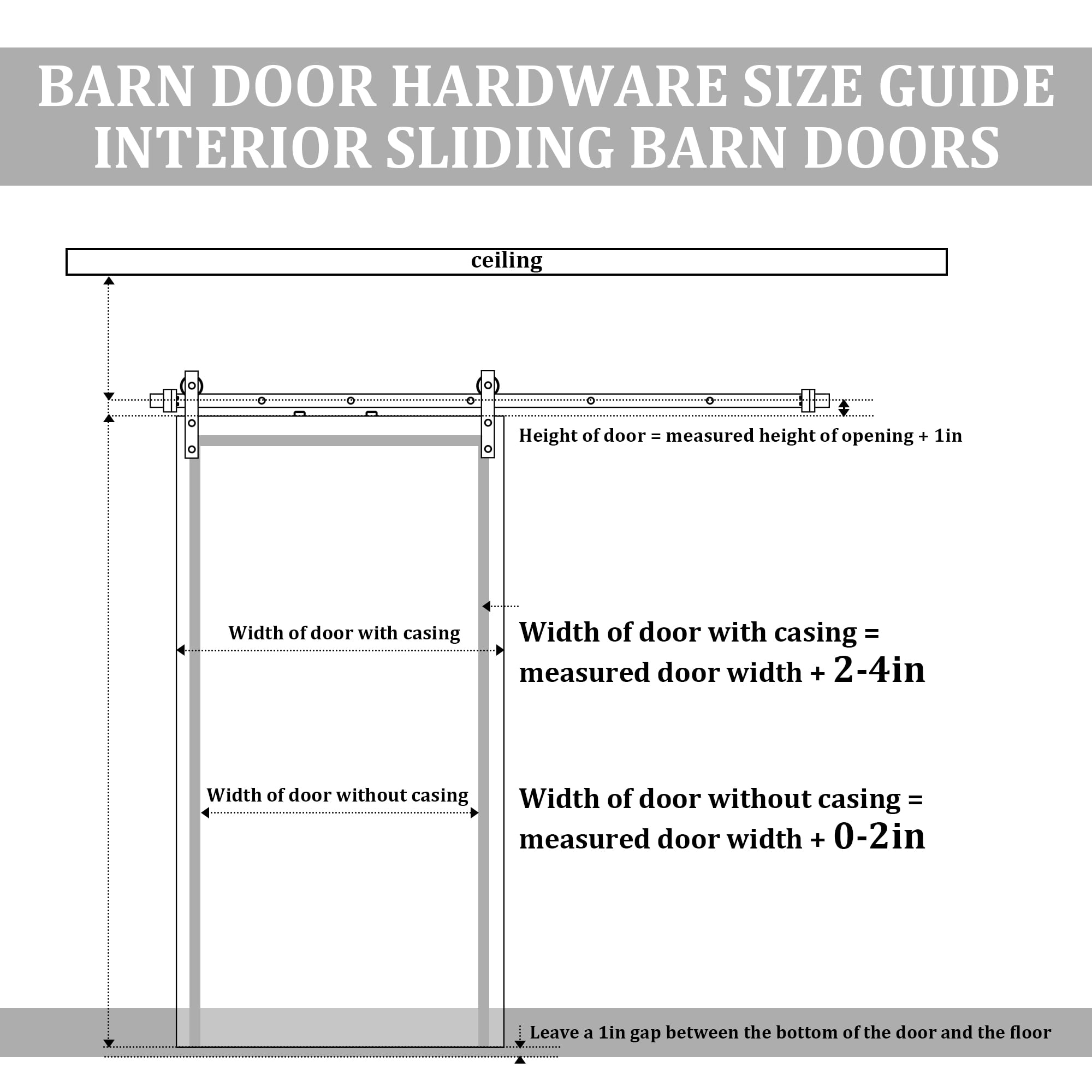 BARN DOOR HARDWARE SIZE GUIDE
INTERIOR SLIDING BARN DOORS

ceiling

Height of door = measured height of opening + 1in

Width of door with casing

Width of door with casing = measured door width + 2-4in

Width of door without casing

Width of door without casing = measured door width + 0-2in

Leave a 1in gap between the bottom of the door and the floor